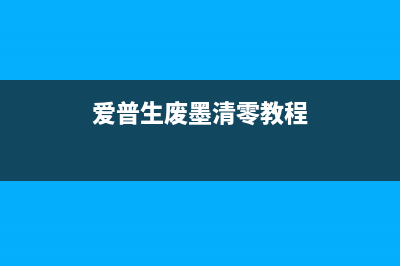 爱普生废墨清零教程